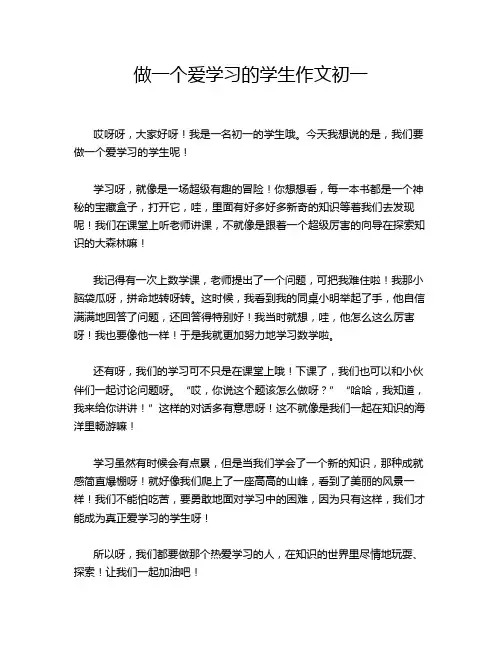 做一个爱学习的学生作文初一

哎呀呀，大家好呀！我是一名初一的学生哦。今天我想说的是，我们要做一个爱学习的学生呢！

学习呀，就像是一场超级有趣的冒险！你想想看，每一本书都是一个神秘的宝藏盒子，打开它，哇，里面有好多好多新奇的知识等着我们去发现呢！我们在课堂上听老师讲课，不就像是跟着一个超级厉害的向导在探索知识的大森林嘛！

我记得有一次上数学课，老师提出了一个问题，可把我难住啦！我那小脑袋瓜呀，拼命地转呀转。这时候，我看到我的同桌小明举起了手，他自信满满地回答了问题，还回答得特别好！我当时就想，哇，他怎么这么厉害呀！我也要像他一样！于是我就更加努力地学习数学啦。

还有呀，我们的学习可不只是在课堂上哦！下课了，我们也可以和小伙伴们一起讨论问题呀。“哎，你说这个题该怎么做呀？”“哈哈，我知道，我来给你讲讲！”这样的对话多有意思呀！这不就像是我们一起在知识的海洋里畅游嘛！

学习虽然有时候会有点累，但是当我们学会了一个新的知识，那种成就感简直爆棚呀！就好像我们爬上了一座高高的山峰，看到了美丽的风景一样！我们不能怕吃苦，要勇敢地面对学习中的困难，因为只有这样，我们才能成为真正爱学习的学生呀！

所以呀，我们都要做那个热爱学习的人，在知识的世界里尽情地玩耍、探索！让我们一起加油吧！